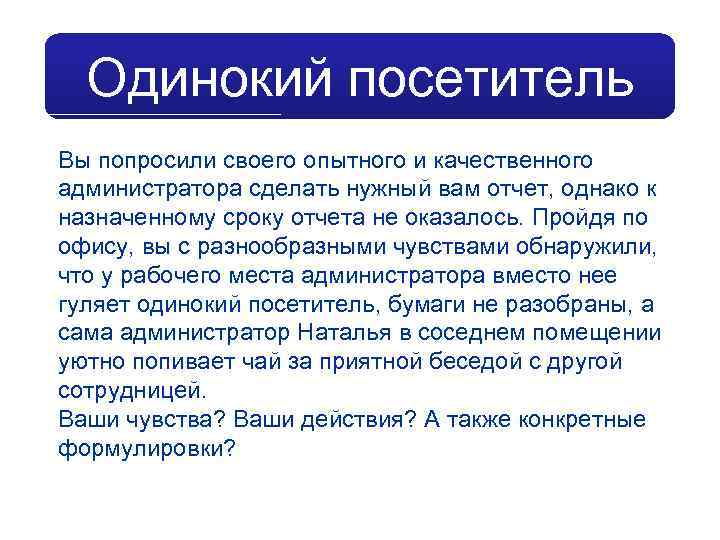 Одинокий посетитель

Вы попросили своего опытного и качественного администратора сделать нужный вам отчет, однако к назначенному сроку отчета не оказалось. Пройдя по офису, вы с разнообразными чувствами обнаружили, что у рабочего места администратора вместо нее гуляет одинокий посетитель, бумаги не разобраны, а сама администратор Наталья в соседнем помещении уютно попивает чай за приятной беседой с другой сотрудницей.
Ваши чувства? Ваши действия? А также конкретные формулировки?